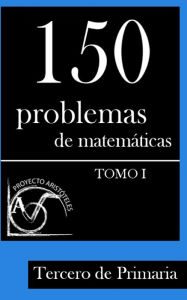 150
problemas
de matemáticas

TOMO I

PROYECTO ARISTÓTELES

A

Tercero de Primaria